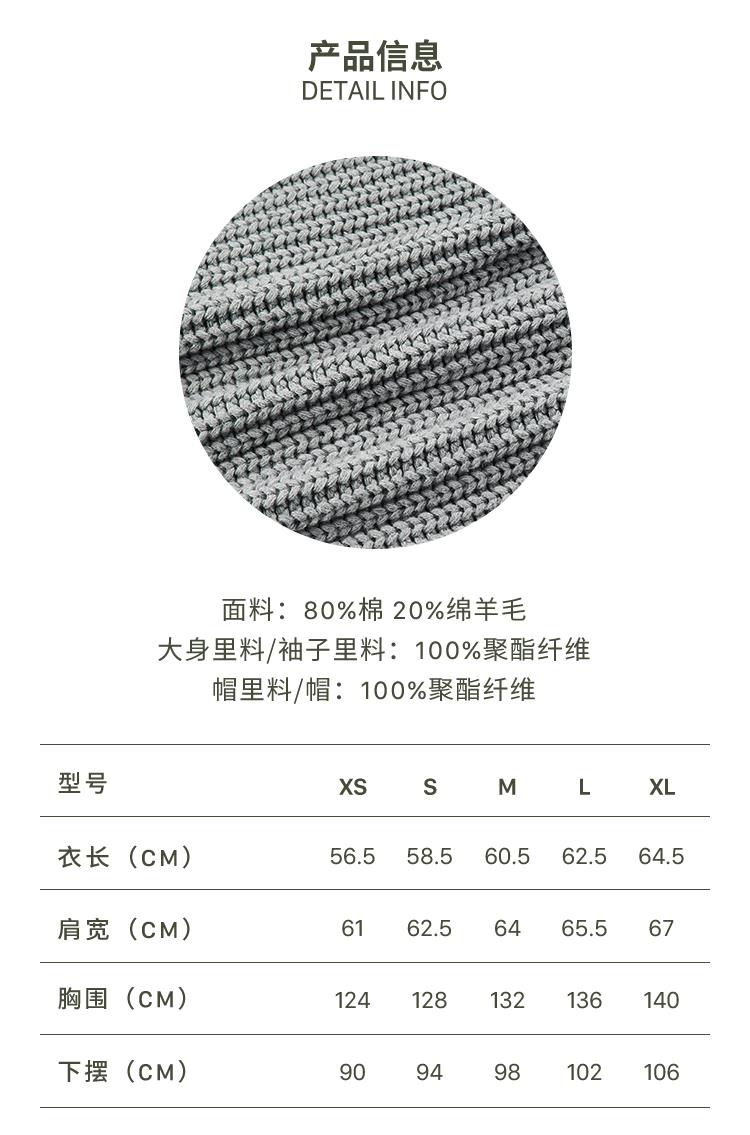 产品信息
DETAIL INFO

面料：80%棉 20%绵羊毛
大身里料/袖子里料：100%聚酯纤维
帽里料/帽：100%聚酯纤维

| 型号 | XS | S | M | L | XL |
|---|---|---|---|---|---|
| 衣长（CM） | 56.5 | 58.5 | 60.5 | 62.5 | 64.5 |
| 肩宽（CM） | 61 | 62.5 | 64 | 65.5 | 67 |
| 胸围（CM） | 124 | 128 | 132 | 136 | 140 |
| 下摆（CM） | 90 | 94 | 98 | 102 | 106 |